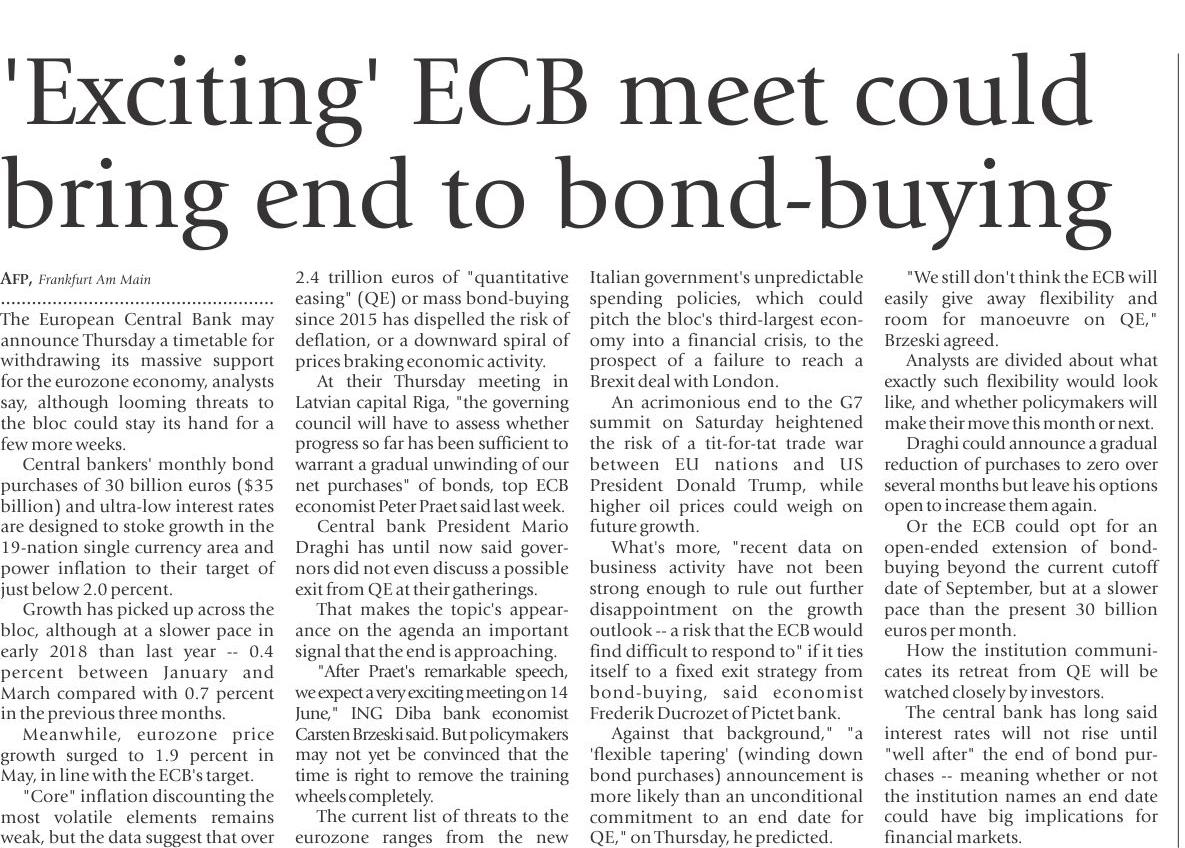 'Exciting' ECB meet could bring end to bond-buying

AFP, Frankfurt Am Main

The European Central Bank may announce Thursday a timetable for withdrawing its massive support for the eurozone economy, analysts say, although looming threats to the bloc could stay its hand for a few more weeks.

Central bankers' monthly bond purchases of 30 billion euros ($35 billion) and ultra-low interest rates are designed to stoke growth in the 19-nation single currency area and power inflation to their target of just below 2.0 percent.

Growth has picked up across the bloc, although at a slower pace in early 2018 than last year -- 0.4 percent between January and March compared with 0.7 percent in the previous three months.

Meanwhile, eurozone price growth surged to 1.9 percent in May, in line with the ECB's target.

"Core" inflation discounting the most volatile elements remains weak, but the data suggest that over 2.4 trillion euros of "quantitative easing" (QE) or mass bond-buying since 2015 has dispelled the risk of deflation, or a downward spiral of prices braking economic activity.

At their Thursday meeting in Latvian capital Riga, "the governing council will have to assess whether progress so far has been sufficient to warrant a gradual unwinding of our net purchases" of bonds, top ECB economist Peter Praet said last week.

Central bank President Mario Draghi has until now said governors did not even discuss a possible exit from QE at their gatherings.

That makes the topic's appearance on the agenda an important signal that the end is approaching.

"After Praet's remarkable speech, we expect a very exciting meeting on 14 June," ING Diba bank economist Carsten Brzeski said. But policymakers may not yet be convinced that the time is right to remove the training wheels completely.

The current list of threats to the eurozone ranges from the new Italian government's unpredictable spending policies, which could pitch the bloc's third-largest economy into a financial crisis, to the prospect of a failure to reach a Brexit deal with London.

An acrimonious end to the G7 summit on Saturday heightened the risk of a tit-for-tat trade war between EU nations and US President Donald Trump, while higher oil prices could weigh on future growth.

What's more, "recent data on business activity have not been strong enough to rule out further disappointment on the growth outlook -- a risk that the ECB would find difficult to respond to" if it ties itself to a fixed exit strategy from bond-buying, said economist Frederik Ducrozet of Pictet bank.

Against that background," "a 'flexible tapering' (winding down bond purchases) announcement is more likely than an unconditional commitment to an end date for QE," on Thursday, he predicted.

"We still don't think the ECB will easily give away flexibility and room for manoeuvre on QE," Brzeski agreed.

Analysts are divided about what exactly such flexibility would look like, and whether policymakers will make their move this month or next.

Draghi could announce a gradual reduction of purchases to zero over several months but leave his options open to increase them again.

Or the ECB could opt for an open-ended extension of bond-buying beyond the current cutoff date of September, but at a slower pace than the present 30 billion euros per month.

How the institution communicates its retreat from QE will be watched closely by investors.

The central bank has long said interest rates will not rise until "well after" the end of bond purchases -- meaning whether or not the institution names an end date could have big implications for financial markets.